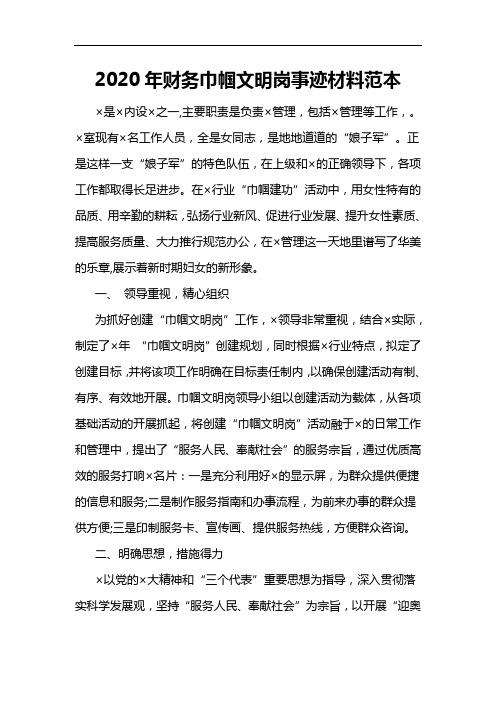 2020年财务巾帼文明岗事迹材料范本

×是×内设×之一,主要职责是负责×管理，包括×管理等工作，。×室现有×名工作人员，全是女同志，是地地道道的“娘子军”。正是这样一支“娘子军”的特色队伍，在上级和×的正确领导下，各项工作都取得长足进步。在×行业“巾帼建功”活动中，用女性特有的品质、用辛勤的耕耘，弘扬行业新风、促进行业发展、提升女性素质、提高服务质量、大力推行规范办公，在×管理这一天地里谱写了华美的乐章,展示着新时期妇女的新形象。

一、 领导重视，精心组织

为抓好创建“巾帼文明岗”工作，×领导非常重视，结合×实际，制定了×年 “巾帼文明岗”创建规划，同时根据×行业特点，拟定了创建目标,并将该项工作明确在目标责任制内,以确保创建活动有制、有序、有效地开展。巾帼文明岗领导小组以创建活动为载体，从各项基础活动的开展抓起，将创建“巾帼文明岗”活动融于×的日常工作和管理中，提出了“服务人民、奉献社会”的服务宗旨，通过优质高效的服务打响×名片：一是充分利用好×的显示屏，为群众提供便捷的信息和服务;二是制作服务指南和办事流程，为前来办事的群众提供方便;三是印制服务卡、宣传画、提供服务热线，方便群众咨询。

二、明确思想，措施得力

×以党的×大精神和“三个代表”重要思想为指导，深入贯彻落实科学发展观，坚持“服务人民、奉献社会”为宗旨，以开展“迎奥